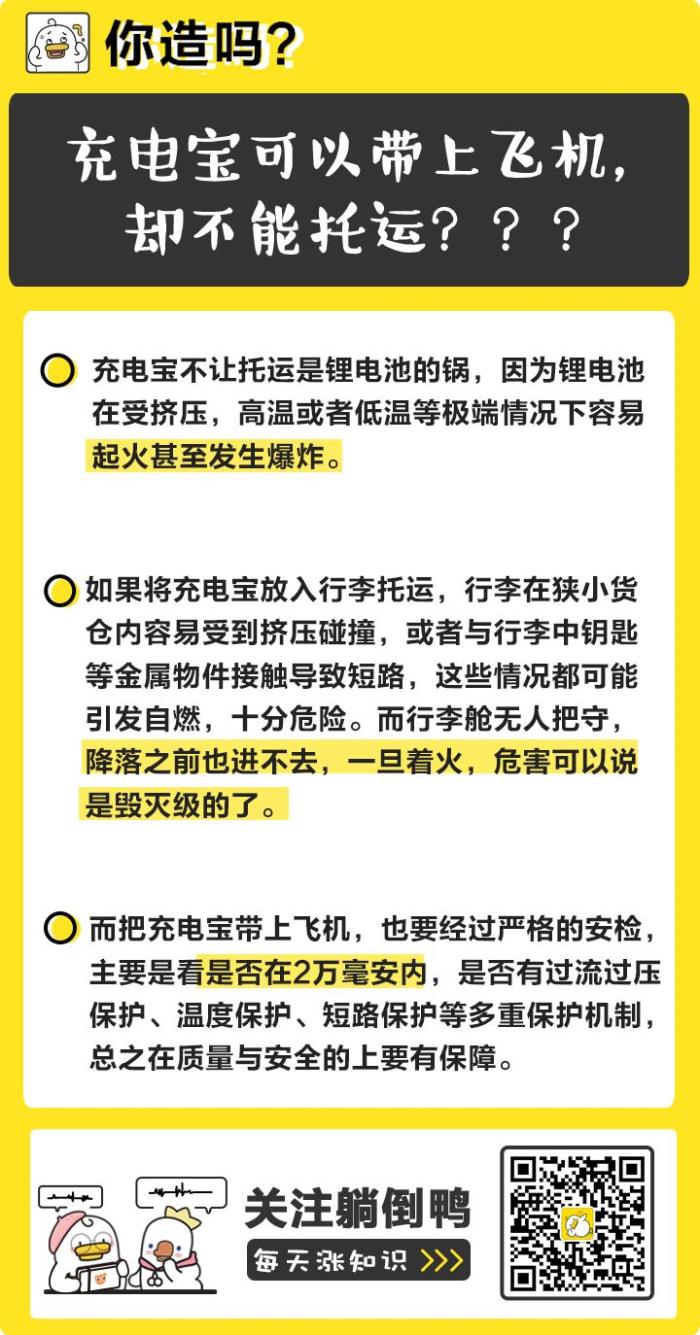 你造吗?

充电宝可以带上飞机,却不能托运???

充电宝不让托运是锂电池的锅,因为锂电池在受挤压,高温或者低温等极端情况下容易起火甚至发生爆炸。

如果将充电宝放入行李托运,行李在狭小货仓内容易受到挤压碰撞,或者与行李中钥匙等金属物件接触导致短路,这些情况都可能引发自燃,十分危险。而行李舱无人把守,降落之前也进不去,一旦着火,危害可以说是毁灭级的了。

而把充电宝带上飞机,也要经过严格的安检,主要是看是否在2万毫安内,是否有过流过压保护、温度保护、短路保护等多重保护机制,总之在质量与安全的上要有保障。

关注躺倒鸭
每天涨知识 >>>